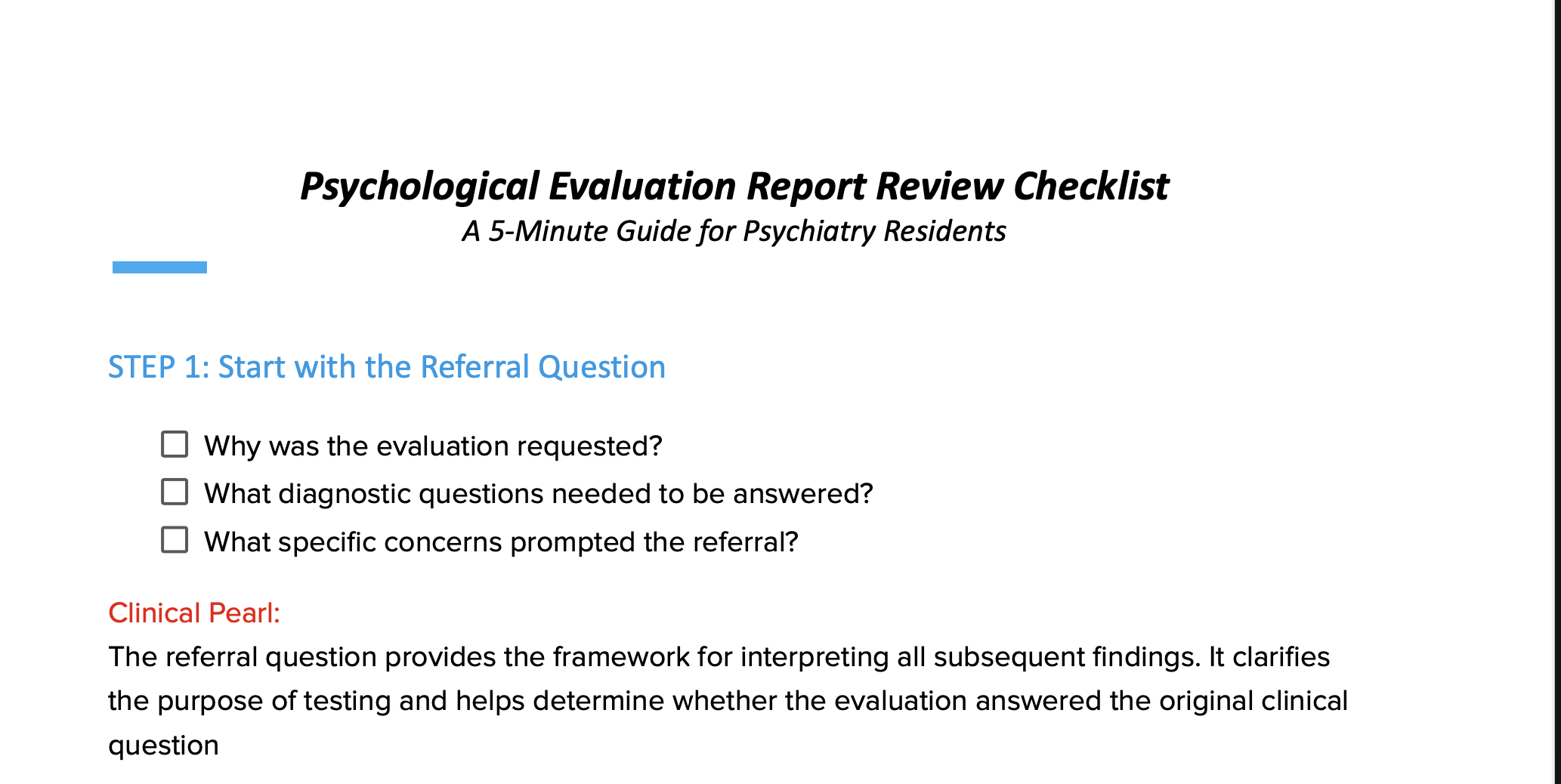 Psychological Evaluation Report Review Checklist
A 5-Minute Guide for Psychiatry Residents

STEP 1: Start with the Referral Question

☐ Why was the evaluation requested?
☐ What diagnostic questions needed to be answered?
☐ What specific concerns prompted the referral?

Clinical Pearl:
The referral question provides the framework for interpreting all subsequent findings. It clarifies the purpose of testing and helps determine whether the evaluation answered the original clinical question